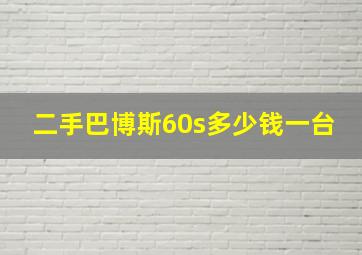 二手巴博斯60s多少钱一台